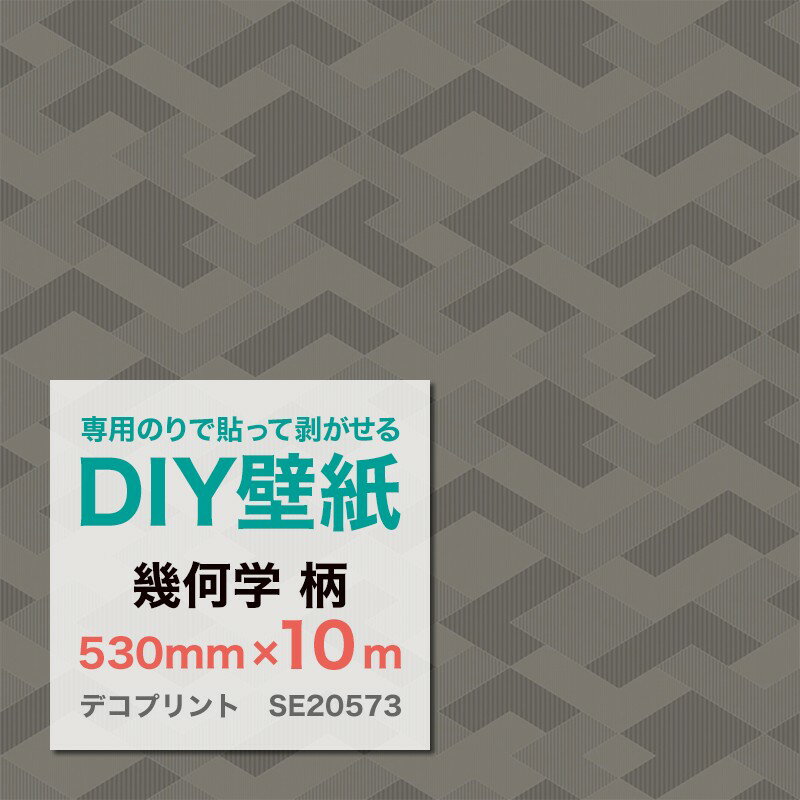 専用のりで貼って剥がせる
DIY壁紙
幾何学 柄
530mm×10m
デコプリント SE20573